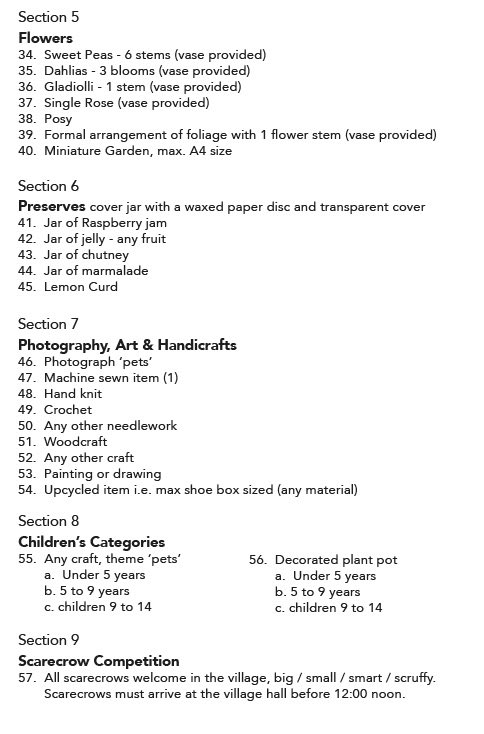 Section 5

Flowers

34. Sweet Peas - 6 stems (vase provided)
35. Dahlias - 3 blooms (vase provided)
36. Gladiolli - 1 stem (vase provided)
37. Single Rose (vase provided)
38. Posy
39. Formal arrangement of foliage with 1 flower stem (vase provided)
40. Miniature Garden, max. A4 size

Section 6

Preserves cover jar with a waxed paper disc and transparent cover
41. Jar of Raspberry jam
42. Jar of jelly - any fruit
43. Jar of chutney
44. Jar of marmalade
45. Lemon Curd

Section 7

Photography, Art & Handicrafts
46. Photograph 'pets'
47. Machine sewn item (1)
48. Hand knit
49. Crochet
50. Any other needlework
51. Woodcraft
52. Any other craft
53. Painting or drawing
54. Upcycled item i.e. max shoe box sized (any material)

Section 8

Children's Categories
55. Any craft, theme 'pets'
a. Under 5 years
b. 5 to 9 years
c. children 9 to 14

56. Decorated plant pot
a. Under 5 years
b. 5 to 9 years
c. children 9 to 14

Section 9

Scarecrow Competition
57. All scarecrows welcome in the village, big / small / smart / scruffy. Scarecrows must arrive at the village hall before 12:00 noon.